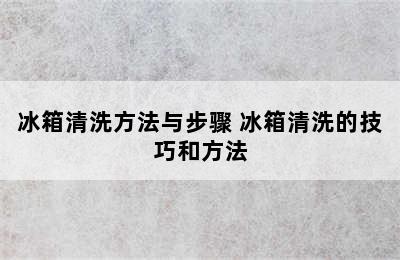 冰箱清洗方法与步骤 冰箱清洗的技巧和方法